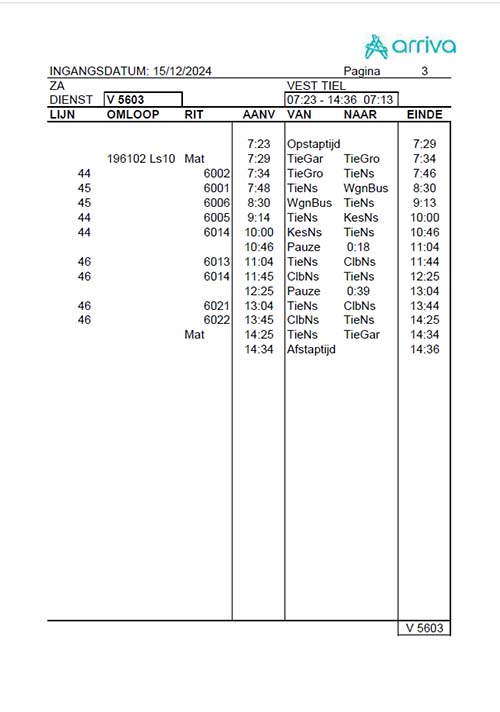 arriva

INGANGSDATUM: 15/12/2024 Pagina 3

ZA VEST TIEL

DIENST V 5603 07:23 - 14:36 07:13

| LIJN | OMLOOP | RIT | AANV | VAN | NAAR | EINDE |
|---|---|---|---|---|---|---|
| | | | 7:23 | Opstaptijd | | 7:29 |
| | 196102 Ls10 | Mat | 7:29 | TieGar | TieGro | 7:34 |
| 44 | | 6002 | 7:34 | TieGro | TieNs | 7:46 |
| 45 | | 6001 | 7:48 | TieNs | WgnBus | 8:30 |
| 45 | | 6006 | 8:30 | WgnBus | TieNs | 9:13 |
| 44 | | 6005 | 9:14 | TieNs | KesNs | 10:00 |
| 44 | | 6014 | 10:00 | KesNs | TieNs | 10:46 |
| | | | 10:46 | Pauze | 0:18 | 11:04 |
| 46 | | 6013 | 11:04 | TieNs | ClbNs | 11:44 |
| 46 | | 6014 | 11:45 | ClbNs | TieNs | 12:25 |
| | | | 12:25 | Pauze | 0:39 | 13:04 |
| 46 | | 6021 | 13:04 | TieNs | ClbNs | 13:44 |
| 46 | | 6022 | 13:45 | ClbNs | TieNs | 14:25 |
| | | Mat | 14:25 | TieNs | TieGar | 14:34 |
| | | | 14:34 | Afstaptijd | | 14:36 |

V 5603